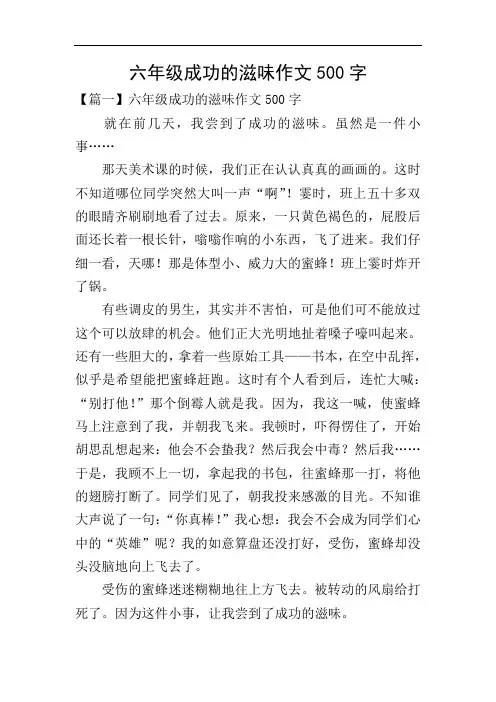 六年级成功的滋味作文 500 字

【篇一】六年级成功的滋味作文 500 字

就在前几天，我尝到了成功的滋味。虽然是一件小事……

那天美术课的时候，我们正在认认真真的画画的。这时不知道哪位同学突然大叫一声“啊”！霎时，班上五十多双的眼睛齐刷刷地看了过去。原来，一只黄色褐色的，屁股后面还长着一根长针，嗡嗡作响的小东西，飞了进来。我们仔细一看，天哪！那是体型小、威力大的蜜蜂！班上霎时炸开了锅。

有些调皮的男生，其实并不害怕，可是他们可不能放过这个可以放肆的机会。他们正大光明地扯着嗓子嚎叫起来。还有一些胆大的，拿着一些原始工具——书本，在空中乱挥，似乎是希望能把蜜蜂赶跑。这时有个人看到后，连忙大喊：“别打他！”那个倒霉人就是我。因为，我这一喊，使蜜蜂马上注意到了我，并朝我飞来。我顿时，吓得愣住了，开始胡思乱想起来：他会不会蛰我？然后我会中毒？然后我……于是，我顾不上一切，拿起我的书包，往蜜蜂那一打，将他的翅膀打断了。同学们见了，朝我投来感激的目光。不知谁大声说了一句：“你真棒！”我心想：我会不会成为同学们心中的“英雄”呢？我的如意算盘还没打好，受伤，蜜蜂却没头没脑地向上飞去了。

受伤的蜜蜂迷迷糊糊地往上方飞去。被转动的风扇给打死了。因为这件小事，让我尝到了成功的滋味。